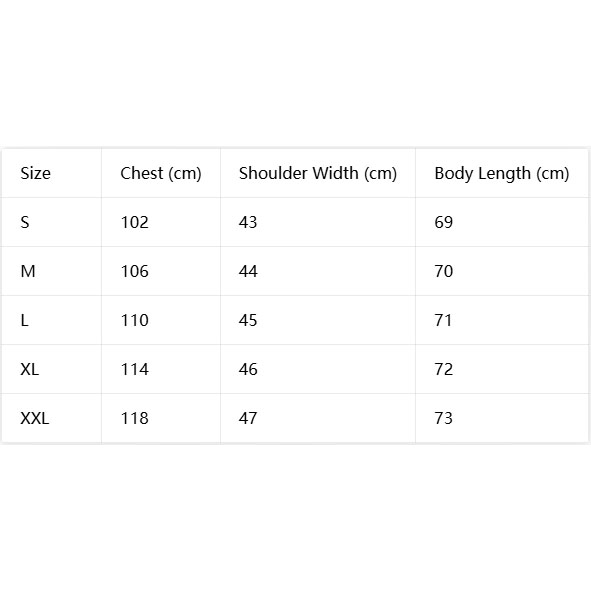 | Size | Chest (cm) | Shoulder Width (cm) | Body Length (cm) |
|---|---|---|---|
| S | 102 | 43 | 69 |
| M | 106 | 44 | 70 |
| L | 110 | 45 | 71 |
| XL | 114 | 46 | 72 |
| XXL | 118 | 47 | 73 |